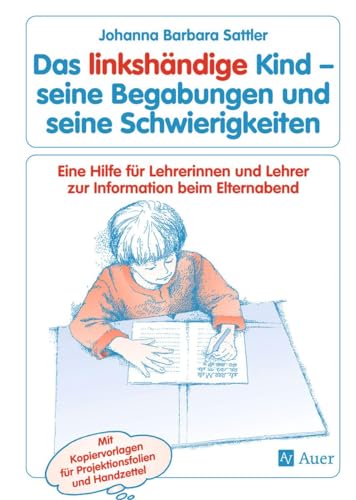 Johanna Barbara Sattler

Das linkshändige Kind – seine Begabungen und seine Schwierigkeiten

Eine Hilfe für Lehrerinnen und Lehrer zur Information beim Elternabend

Mit Kopiervorlagen für Projektionsfolien und Handzettel

AV Auer